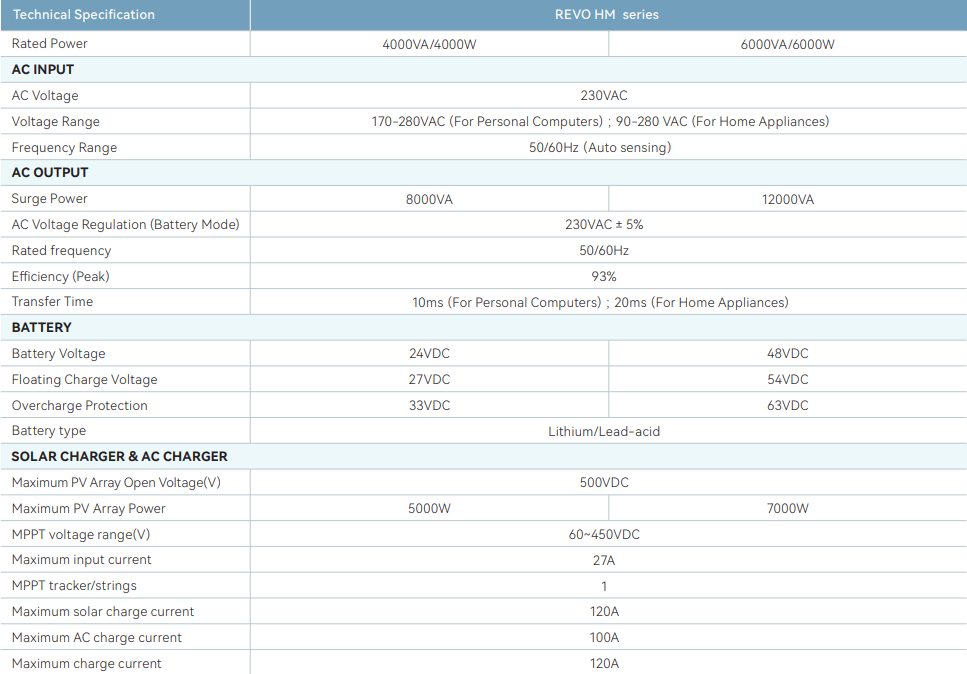 | Technical Specification | REVO HM series | |
|---|---|---|
| Rated Power | 4000VA/4000W | 6000VA/6000W |
| **AC INPUT** | | |
| AC Voltage | 230VAC | |
| Voltage Range | 170-280VAC (For Personal Computers) ; 90-280 VAC (For Home Appliances) | |
| Frequency Range | 50/60Hz (Auto sensing) | |
| **AC OUTPUT** | | |
| Surge Power | 8000VA | 12000VA |
| AC Voltage Regulation (Battery Mode) | 230VAC ± 5% | |
| Rated frequency | 50/60Hz | |
| Efficiency (Peak) | 93% | |
| Transfer Time | 10ms (For Personal Computers) ; 20ms (For Home Appliances) | |
| **BATTERY** | | |
| Battery Voltage | 24VDC | 48VDC |
| Floating Charge Voltage | 27VDC | 54VDC |
| Overcharge Protection | 33VDC | 63VDC |
| Battery type | Lithium/Lead-acid | |
| **SOLAR CHARGER & AC CHARGER** | | |
| Maximum PV Array Open Voltage(V) | 500VDC | |
| Maximum PV Array Power | 5000W | 7000W |
| MPPT voltage range(V) | 60~450VDC | |
| Maximum input current | 27A | |
| MPPT tracker/strings | 1 | |
| Maximum solar charge current | 120A | |
| Maximum AC charge current | 100A | |
| Maximum charge current | 120A | |